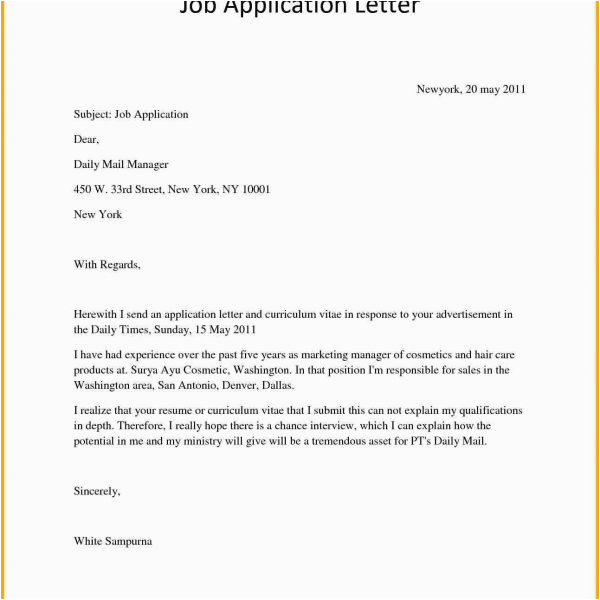 Job Application Letter

Newyork, 20 may 2011

Subject: Job Application

Dear,

Daily Mail Manager

450 W. 33rd Street, New York, NY 10001

New York

With Regards,

Herewith I send an application letter and curriculum vitae in response to your advertisement in the Daily Times, Sunday, 15 May 2011

I have had experience over the past five years as marketing manager of cosmetics and hair care products at. Surya Ayu Cosmetic, Washington. In that position I'm responsible for sales in the Washington area, San Antonio, Denver, Dallas.

I realize that your resume or curriculum vitae that I submit this can not explain my qualifications in depth. Therefore, I really hope there is a chance interview, which I can explain how the potential in me and my ministry will give will be a tremendous asset for PT's Daily Mail.

Sincerely,

White Sampurna